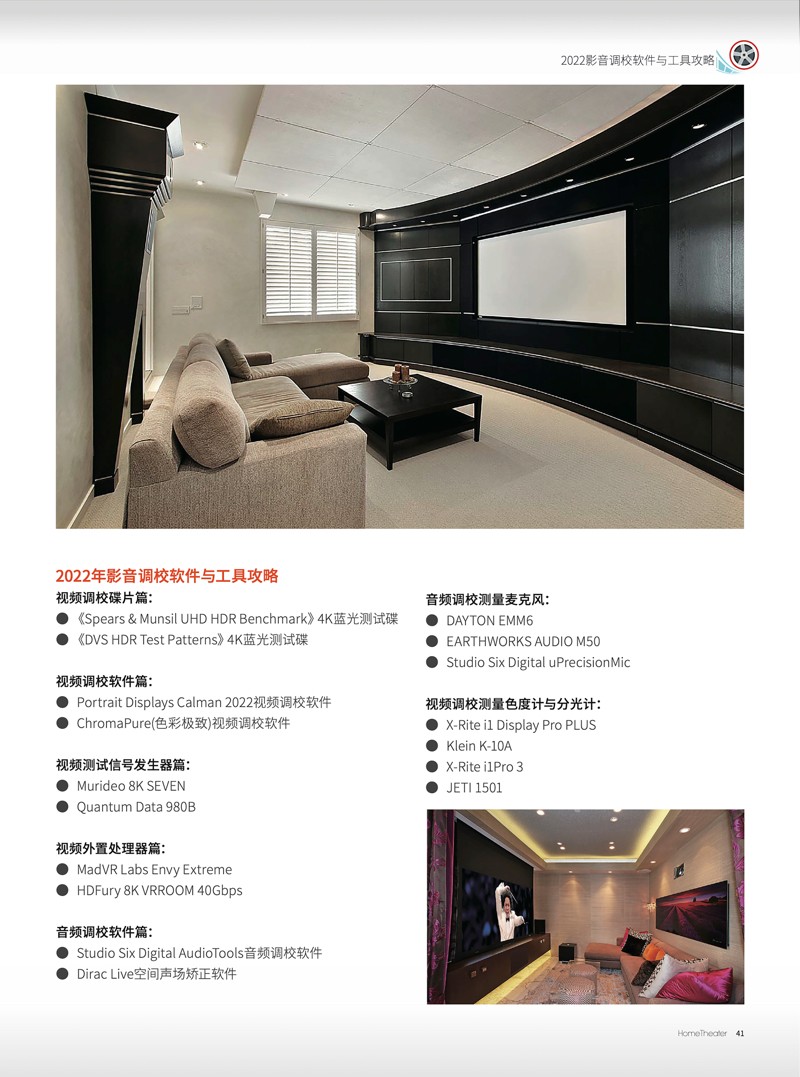 2022影音调校软件与工具攻略

2022年影音调校软件与工具攻略

视频调校碟片篇：
● 《Spears & Munsil UHD HDR Benchmark》4K蓝光测试碟
● 《DVS HDR Test Patterns》4K蓝光测试碟

视频调校软件篇：
● Portrait Displays Calman 2022视频调校软件
● ChromaPure(色彩极致)视频调校软件

视频测试信号发生器篇：
● Murideo 8K SEVEN
● Quantum Data 980B

视频外置处理器篇：
● MadVR Labs Envy Extreme
● HDFury 8K VRROOM 40Gbps

音频调校软件篇：
● Studio Six Digital AudioTools音频调校软件
● Dirac Live空间声场矫正软件

音频调校测量麦克风：
● DAYTON EMM6
● EARTHWORKS AUDIO M50
● Studio Six Digital uPrecisionMic

视频调校测量色度计与分光计：
● X-Rite i1 Display Pro PLUS
● Klein K-10A
● X-Rite i1Pro 3
● JETI 1501

HomeTheater 41